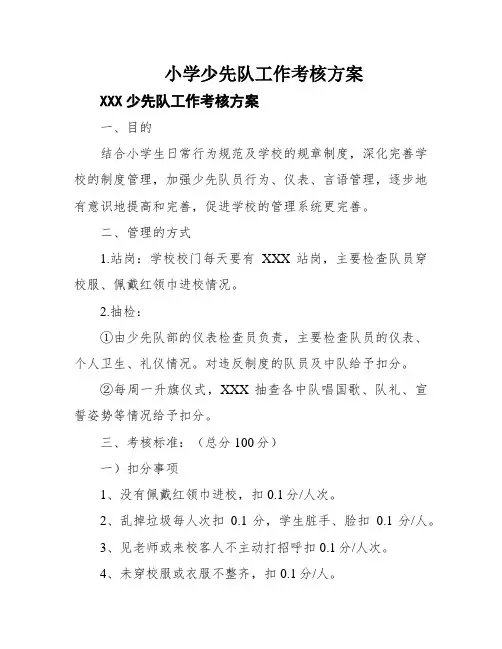 小学少先队工作考核方案

XXX 少先队工作考核方案

一、目的

结合小学生日常行为规范及学校的规章制度，深化完善学校的制度管理，加强少先队员行为、仪表、言语管理，逐步地有意识地提高和完善，促进学校的管理系统更完善。

二、管理的方式

1.站岗：学校校门每天要有 XXX 站岗，主要检查队员穿校服、佩戴红领巾进校情况。

2.抽检：

①由少先队部的仪表检查员负责，主要检查队员的仪表、个人卫生、礼仪情况。对违反制度的队员及中队给予扣分。

②每周一升旗仪式，XXX 抽查各中队唱国歌、队礼、宣誓姿势等情况给予扣分。

三、考核标准：（总分 100 分）

一）扣分事项

1、没有佩戴红领巾进校，扣 0.1 分/人次。

2、乱掉垃圾每人次扣 0.1 分，学生脏手、脸扣 0.1 分/人。

3、见老师或来校客人不主动打招呼扣 0.1 分/人次。

4、未穿校服或衣服不整齐，扣 0.1 分/人。